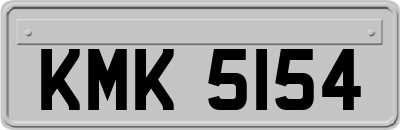 KMK 5154